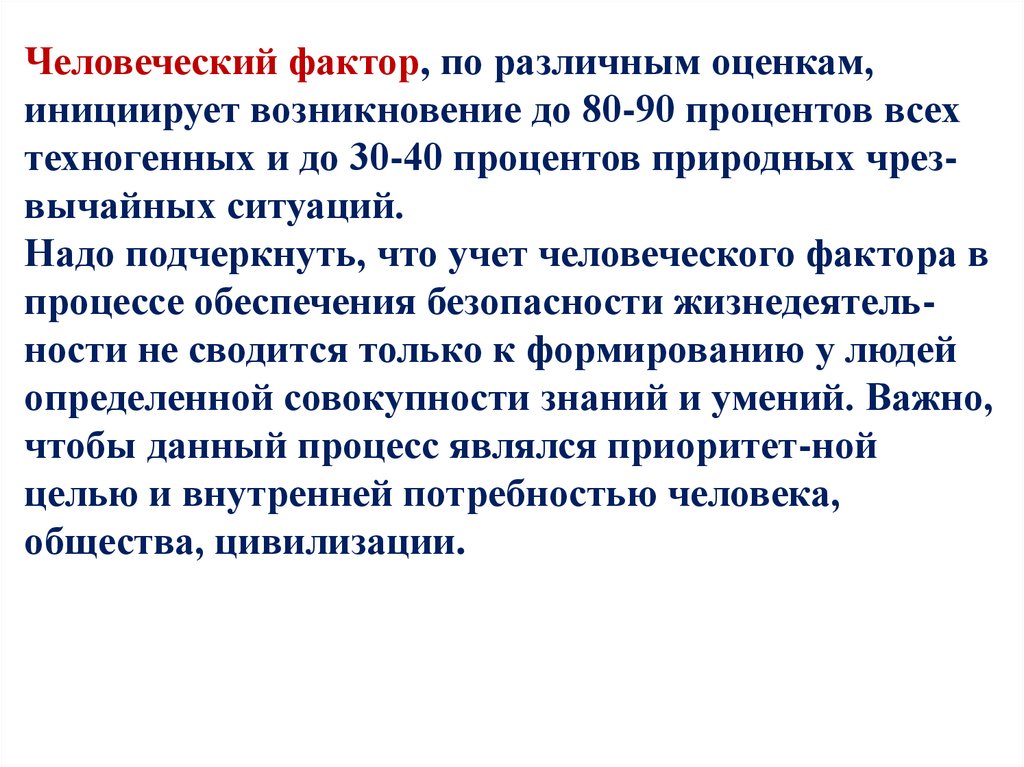 Человеческий фактор, по различным оценкам, инициирует возникновение до 80-90 процентов всех техногенных и до 30-40 процентов природных чрезвычайных ситуаций.

Надо подчеркнуть, что учет человеческого фактора в процессе обеспечения безопасности жизнедеятельности не сводится только к формированию у людей определенной совокупности знаний и умений. Важно, чтобы данный процесс являлся приоритет-ной целью и внутренней потребностью человека, общества, цивилизации.